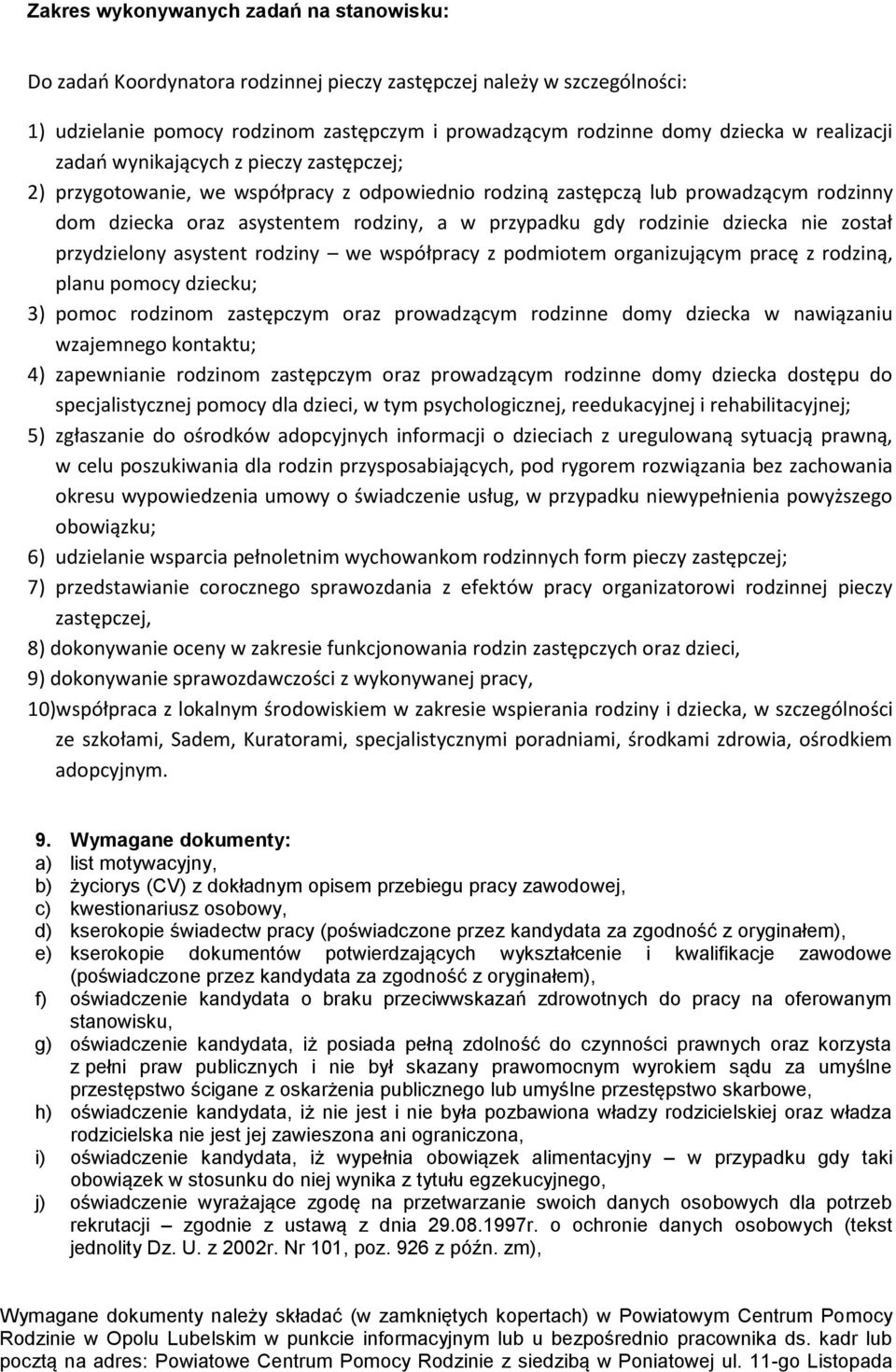 Zakres wykonywanych zadań na stanowisku:

Do zadań Koordynatora rodzinnej pieczy zastępczej należy w szczególności:

1) udzielanie pomocy rodzinom zastępczym i prowadzącym rodzinne domy dziecka w realizacji zadań wynikających z pieczy zastępczej;
2) przygotowanie, we współpracy z odpowiednio rodziną zastępczą lub prowadzącym rodzinny dom dziecka oraz asystentem rodziny, a w przypadku gdy rodzinie dziecka nie został przydzielony asystent rodziny – we współpracy z podmiotem organizującym pracę z rodziną, planu pomocy dziecku;
3) pomoc rodzinom zastępczym oraz prowadzącym rodzinne domy dziecka w nawiązaniu wzajemnego kontaktu;
4) zapewnianie rodzinom zastępczym oraz prowadzącym rodzinne domy dziecka dostępu do specjalistycznej pomocy dla dzieci, w tym psychologicznej, reedukacyjnej i rehabilitacyjnej;
5) zgłaszanie do ośrodków adopcyjnych informacji o dzieciach z uregulowaną sytuacją prawną, w celu poszukiwania dla rodzin przysposabiających, pod rygorem rozwiązania bez zachowania okresu wypowiedzenia umowy o świadczenie usług, w przypadku niewypełnienia powyższego obowiązku;
6) udzielanie wsparcia pełnoletnim wychowankom rodzinnych form pieczy zastępczej;
7) przedstawianie corocznego sprawozdania z efektów pracy organizatorowi rodzinnej pieczy zastępczej,
8) dokonywanie oceny w zakresie funkcjonowania rodzin zastępczych oraz dzieci,
9) dokonywanie sprawozdawczości z wykonywanej pracy,
10)współpraca z lokalnym środowiskiem w zakresie wspierania rodziny i dziecka, w szczególności ze szkołami, Sadem, Kuratorami, specjalistycznymi poradniami, środkami zdrowia, ośrodkiem adopcyjnym.

9. Wymagane dokumenty:
a) list motywacyjny,
b) życiorys (CV) z dokładnym opisem przebiegu pracy zawodowej,
c) kwestionariusz osobowy,
d) kserokopie świadectw pracy (poświadczone przez kandydata za zgodność z oryginałem),
e) kserokopie dokumentów potwierdzających wykształcenie i kwalifikacje zawodowe (poświadczone przez kandydata za zgodność z oryginałem),
f) oświadczenie kandydata o braku przeciwwskazań zdrowotnych do pracy na oferowanym stanowisku,
g) oświadczenie kandydata, iż posiada pełną zdolność do czynności prawnych oraz korzysta z pełni praw publicznych i nie był skazany prawomocnym wyrokiem sądu za umyślne przestępstwo ścigane z oskarżenia publicznego lub umyślne przestępstwo skarbowe,
h) oświadczenie kandydata, iż nie jest i nie była pozbawiona władzy rodzicielskiej oraz władza rodzicielska nie jest jej zawieszona ani ograniczona,
i) oświadczenie kandydata, iż wypełnia obowiązek alimentacyjny – w przypadku gdy taki obowiązek w stosunku do niej wynika z tytułu egzekucyjnego,
j) oświadczenie wyrażające zgodę na przetwarzanie swoich danych osobowych dla potrzeb rekrutacji – zgodnie z ustawą z dnia 29.08.1997r. o ochronie danych osobowych (tekst jednolity Dz. U. z 2002r. Nr 101, poz. 926 z późn. zm),

Wymagane dokumenty należy składać (w zamkniętych kopertach) w Powiatowym Centrum Pomocy Rodzinie w Opolu Lubelskim w punkcie informacyjnym lub u bezpośrednio pracownika ds. kadr lub pocztą na adres: Powiatowe Centrum Pomocy Rodzinie z siedzibą w Poniatowej ul. 11-go Listopada